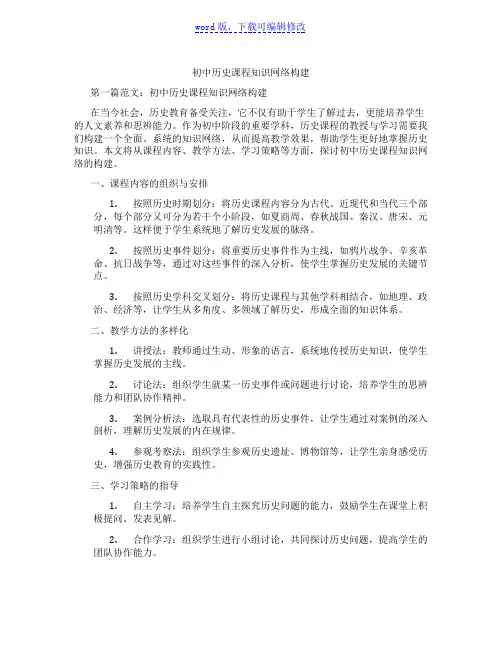 word 版，下载可编辑修改

初中历史课程知识网络构建

第一篇范文：初中历史课程知识网络构建

在当今社会，历史教育备受关注，它不仅有助于学生了解过去，更能培养学生的人文素养和思辨能力。作为初中阶段的重要学科，历史课程的教授与学习需要我们构建一个全面、系统的知识网络，从而提高教学效果，帮助学生更好地掌握历史知识。本文将从课程内容、教学方法、学习策略等方面，探讨初中历史课程知识网络的构建。

一、课程内容的组织与安排

1. 按照历史时期划分：将历史课程内容分为古代、近现代和当代三个部分，每个部分又可分为若干个小阶段，如夏商周、春秋战国、秦汉、唐宋、元明清等。这样便于学生系统地了解历史发展的脉络。

2. 按照历史事件划分：将重要历史事件作为主线，如鸦片战争、辛亥革命、抗日战争等，通过对这些事件的深入分析，使学生掌握历史发展的关键节点。

3. 按照历史学科交叉划分：将历史课程与其他学科相结合，如地理、政治、经济等，让学生从多角度、多领域了解历史，形成全面的知识体系。

二、教学方法的多样化

1. 讲授法：教师通过生动、形象的语言，系统地传授历史知识，使学生掌握历史发展的主线。

2. 讨论法：组织学生就某一历史事件或问题进行讨论，培养学生的思辨能力和团队协作精神。

3. 案例分析法：选取具有代表性的历史事件，让学生通过对案例的深入剖析，理解历史发展的内在规律。

4. 参观考察法：组织学生参观历史遗址、博物馆等，让学生亲身感受历史，增强历史教育的实践性。

三、学习策略的指导

1. 自主学习：培养学生自主探究历史问题的能力，鼓励学生在课堂上积极提问、发表见解。

2. 合作学习：组织学生进行小组讨论，共同探讨历史问题，提高学生的团队协作能力。